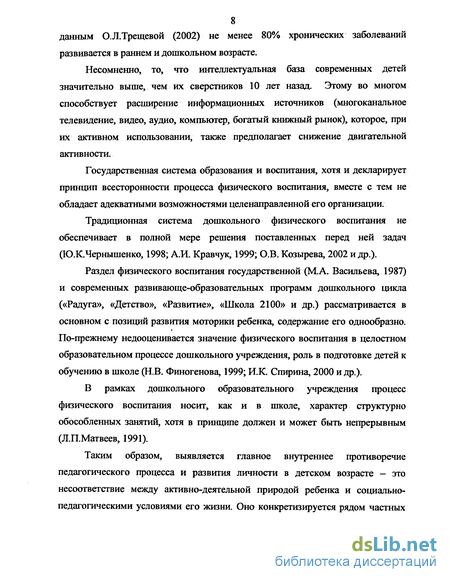 8

данным О.Л.Трещевой (2002) не менее 80% хронических заболеваний развивается в раннем и дошкольном возрасте.

Несомненно, то, что интеллектуальная база современных детей значительно выше, чем их сверстников 10 лет назад. Этому во многом способствует расширение информационных источников (многоканальное телевидение, видео, аудио, компьютер, богатый книжный рынок), которое, при их активном использовании, также предполагает снижение двигательной активности.

Государственная система образования и воспитания, хотя и декларирует принцип всесторонности процесса физического воспитания, вместе с тем не обладает адекватными возможностями целенаправленной его организации.

Традиционная система дошкольного физического воспитания не обеспечивает в полной мере решения поставленных перед ней задач (Ю.К.Чернышенко, 1998; А.И. Кравчук, 1999; О.В. Козырева, 2002 и др.).

Раздел физического воспитания государственной (М.А. Васильева, 1987) и современных развивающе-образовательных программ дошкольного цикла («Радуга», «Детство», «Развитие», «Школа 2100» и др.) рассматривается в основном с позиций развития моторики ребенка, содержание его однообразно. По-прежнему недооценивается значение физического воспитания в целостном образовательном процессе дошкольного учреждения, роль в подготовке детей к обучению в школе (Н.В. Финогенова, 1999; И.К. Спирина, 2000 и др.).

В рамках дошкольного образовательного учреждения процесс физического воспитания носит, как и в школе, характер структурно обособленных занятий, хотя в принципе должен и может быть непрерывным (Л.П.Матвеев, 1991).

Таким образом, выявляется главное внутреннее противоречие педагогического процесса и развития личности в детском возрасте – это несоответствие между активно-деятельной природой ребенка и социально-педагогическими условиями его жизни. Оно конкретизируется рядом частных

dsLib.net
библиотека диссертаций